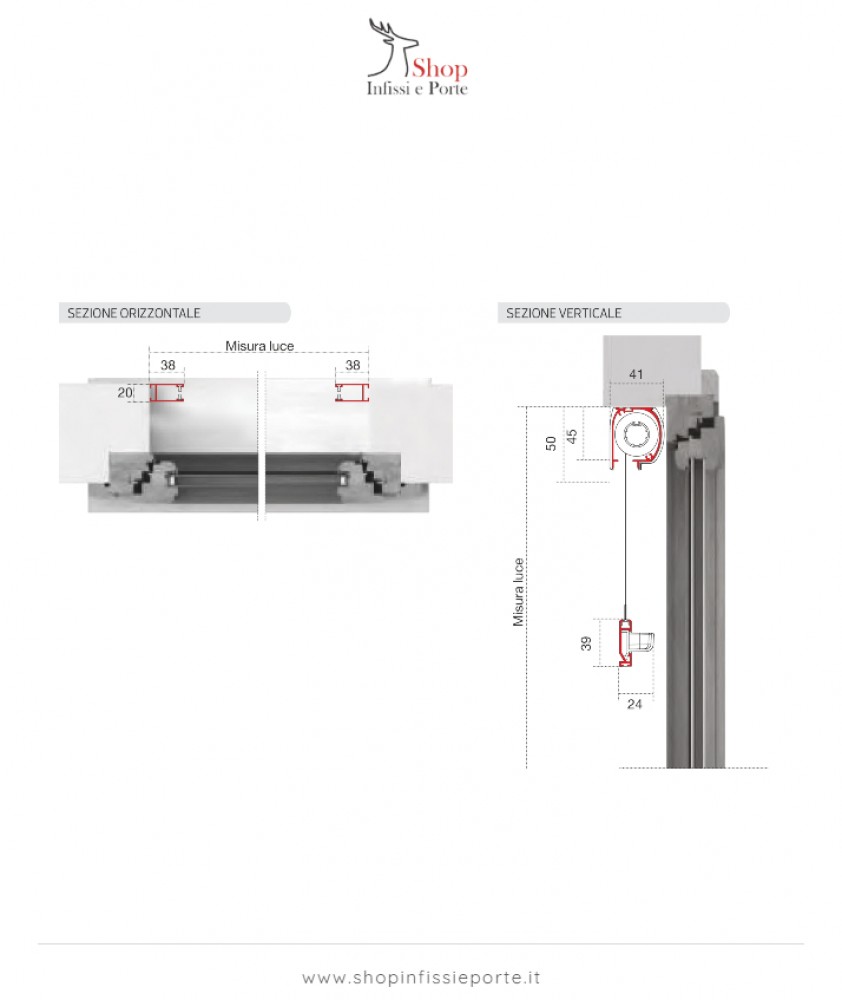 Shop
Infissi e Porte

SEZIONE ORIZZONTALE

Misura luce
38
38
20

SEZIONE VERTICALE

41
50
45
Misura luce
39
24

www.shopinfissieporte.it